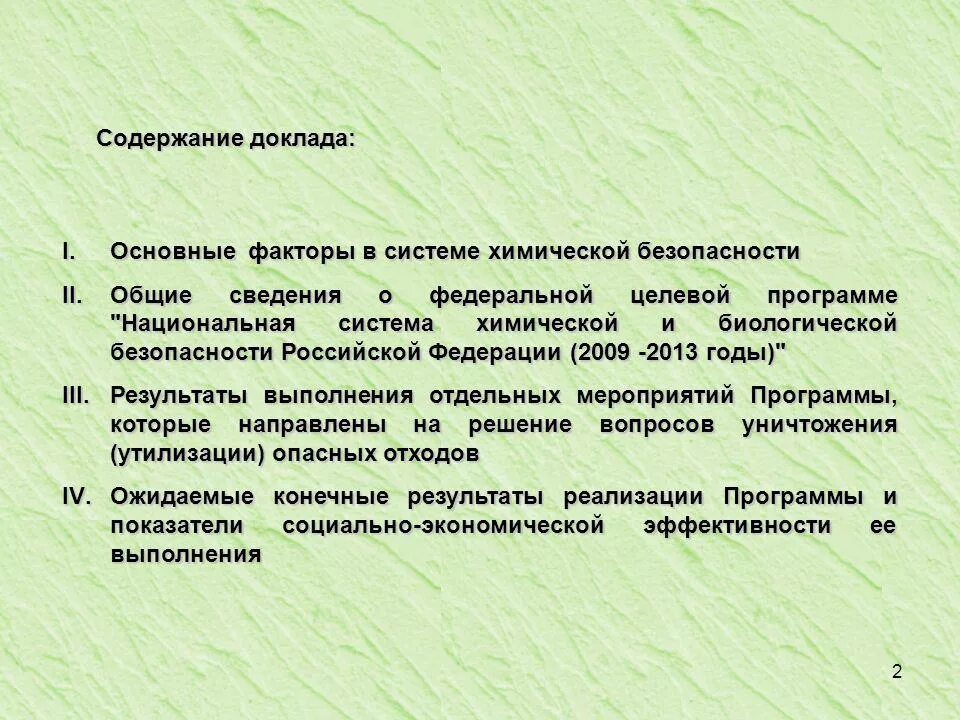 Содержание доклада:

I. Основные факторы в системе химической безопасности

II. Общие сведения о федеральной целевой программе "Национальная система химической и биологической безопасности Российской Федерации (2009 -2013 годы)"

III. Результаты выполнения отдельных мероприятий Программы, которые направлены на решение вопросов уничтожения (утилизации) опасных отходов

IV. Ожидаемые конечные результаты реализации Программы и показатели социально-экономической эффективности ее выполнения

2